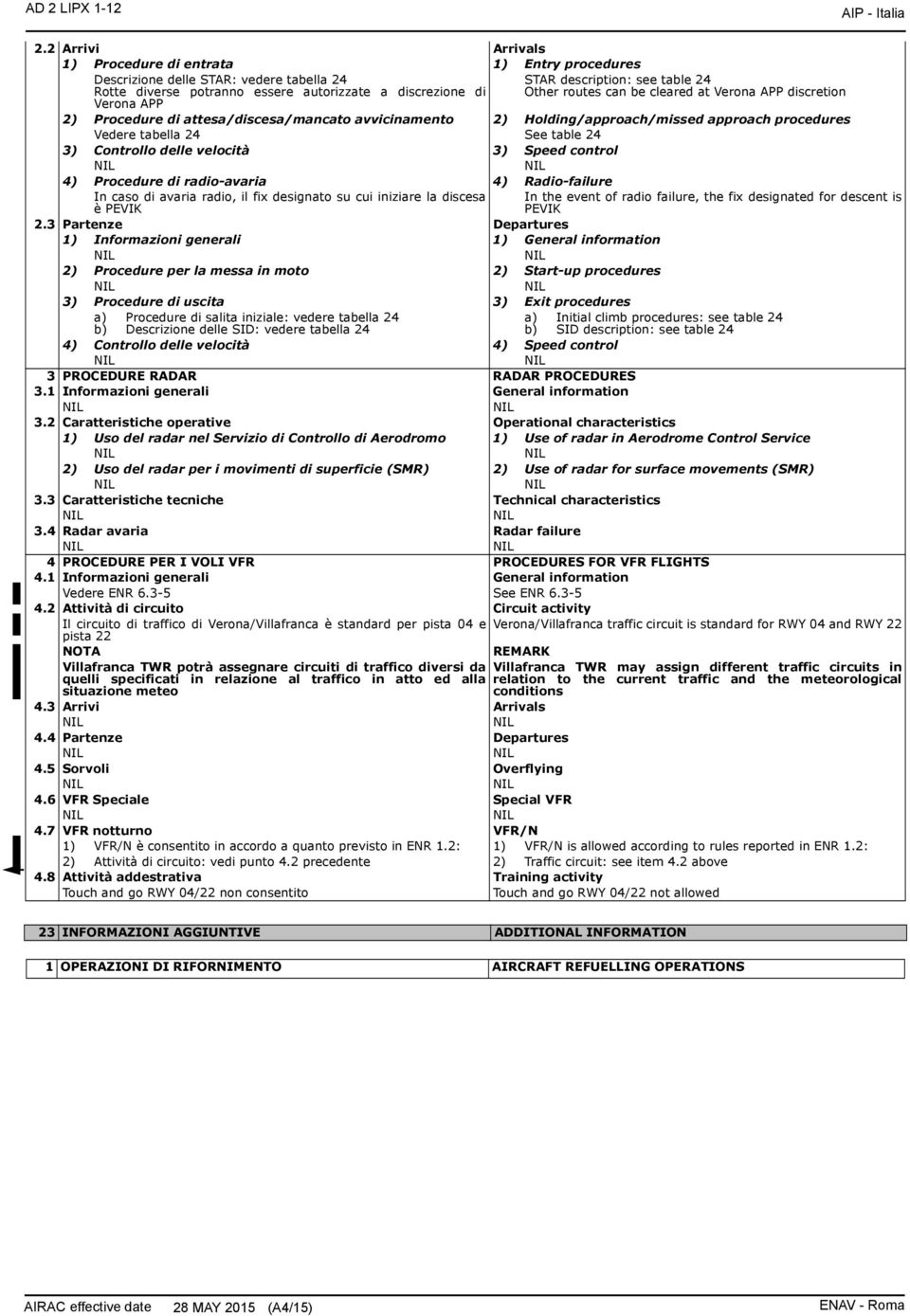 AD 2 LIPX 1-12

AIP - Italia

| | | |
|---|---|---|
| 2.2 | Arrivi | Arrivals |
| | 1) Procedure di entrata | 1) Entry procedures |
| | Descrizione delle STAR: vedere tabella 24 Rotte diverse potranno essere autorizzate a discrezione di Verona APP | STAR description: see table 24 Other routes can be cleared at Verona APP discretion |
| | 2) Procedure di attesa/discesa/mancato avvicinamento | 2) Holding/approach/missed approach procedures |
| | Vedere tabella 24 | See table 24 |
| | 3) Controllo delle velocità | 3) Speed control |
| | NIL | NIL |
| | 4) Procedure di radio-avaria | 4) Radio-failure |
| | In caso di avaria radio, il fix designato su cui iniziare la discesa è PEVIK | In the event of radio failure, the fix designated for descent is PEVIK |
| 2.3 | Partenze | Departures |
| | 1) Informazioni generali | 1) General information |
| | NIL | NIL |
| | 2) Procedure per la messa in moto | 2) Start-up procedures |
| | NIL | NIL |
| | 3) Procedure di uscita | 3) Exit procedures |
| | a) Procedure di salita iniziale: vedere tabella 24 b) Descrizione delle SID: vedere tabella 24 | a) Initial climb procedures: see table 24 b) SID description: see table 24 |
| | 4) Controllo delle velocità | 4) Speed control |
| | NIL | NIL |
| 3 | PROCEDURE RADAR | RADAR PROCEDURES |
| 3.1 | Informazioni generali | General information |
| | NIL | NIL |
| 3.2 | Caratteristiche operative | Operational characteristics |
| | 1) Uso del radar nel Servizio di Controllo di Aerodromo | 1) Use of radar in Aerodrome Control Service |
| | NIL | NIL |
| | 2) Uso del radar per i movimenti di superficie (SMR) | 2) Use of radar for surface movements (SMR) |
| | NIL | NIL |
| 3.3 | Caratteristiche tecniche | Technical characteristics |
| | NIL | NIL |
| 3.4 | Radar avaria | Radar failure |
| | NIL | NIL |
| 4 | PROCEDURE PER I VOLI VFR | PROCEDURES FOR VFR FLIGHTS |
| 4.1 | Informazioni generali | General information |
| | Vedere ENR 6.3-5 | See ENR 6.3-5 |
| 4.2 | Attività di circuito | Circuit activity |
| | Il circuito di traffico di Verona/Villafranca è standard per pista 04 e pista 22 | Verona/Villafranca traffic circuit is standard for RWY 04 and RWY 22 |
| | NOTA | REMARK |
| | Villafranca TWR potrà assegnare circuiti di traffico diversi da quelli specificati in relazione al traffico in atto ed alla situazione meteo | Villafranca TWR may assign different traffic circuits in relation to the current traffic and the meteorological conditions |
| 4.3 | Arrivi | Arrivals |
| | NIL | NIL |
| 4.4 | Partenze | Departures |
| | NIL | NIL |
| 4.5 | Sorvoli | Overflying |
| | NIL | NIL |
| 4.6 | VFR Speciale | Special VFR |
| | NIL | NIL |
| 4.7 | VFR notturno | VFR/N |
| | 1) VFR/N è consentito in accordo a quanto previsto in ENR 1.2: | 1) VFR/N is allowed according to rules reported in ENR 1.2: |
| | 2) Attività di circuito: vedi punto 4.2 precedente | 2) Traffic circuit: see item 4.2 above |
| 4.8 | Attività addestrativa | Training activity |
| | Touch and go RWY 04/22 non consentito | Touch and go RWY 04/22 not allowed |

| | | |
|---|---|---|
| 23 | INFORMAZIONI AGGIUNTIVE | ADDITIONAL INFORMATION |

| | | |
|---|---|---|
| 1 | OPERAZIONI DI RIFORNIMENTO | AIRCRAFT REFUELLING OPERATIONS |

AIRAC effective date 28 MAY 2015 (A4/15)

ENAV - Roma